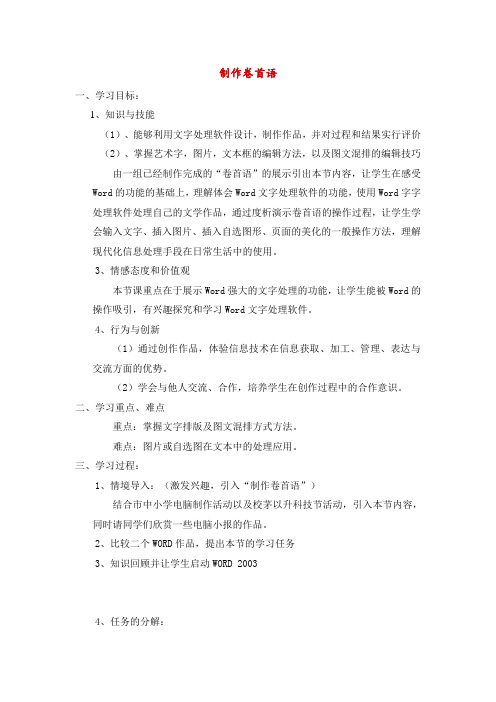 制作卷首语

一、学习目标：

1、知识与技能

（1）、能够利用文字处理软件设计，制作作品，并对过程和结果实行评价

（2）、掌握艺术字，图片，文本框的编辑方法，以及图文混排的编辑技巧

由一组已经制作完成的“卷首语”的展示引出本节内容，让学生在感受Word的功能的基础上，理解体会Word文字处理软件的功能，使用Word字字处理软件处理自己的文学作品，通过度析演示卷首语的操作过程，让学生学会输入文字、插入图片、插入自选图形、页面的美化的一般操作方法，理解现代化信息处理手段在日常生活中的使用。

3、情感态度和价值观

本节课重点在于展示Word强大的文字处理的功能，让学生能被Word的操作吸引，有兴趣探究和学习Word文字处理软件。

4、行为与创新

（1）通过创作作品，体验信息技术在信息获取、加工、管理、表达与交流方面的优势。

（2）学会与他人交流、合作，培养学生在创作过程中的合作意识。

二、学习重点、难点

重点：掌握文字排版及图文混排方式方法。

难点：图片或自选图在文本中的处理应用。

三、学习过程：

1、情境导入：（激发兴趣，引入“制作卷首语”）

结合市中小学电脑制作活动以及校茅以升科技节活动，引入本节内容，同时请同学们欣赏一些电脑小报的作品。

2、比较二个WORD作品，提出本节的学习任务

3、知识回顾并让学生启动WORD 2003

4、任务的分解：